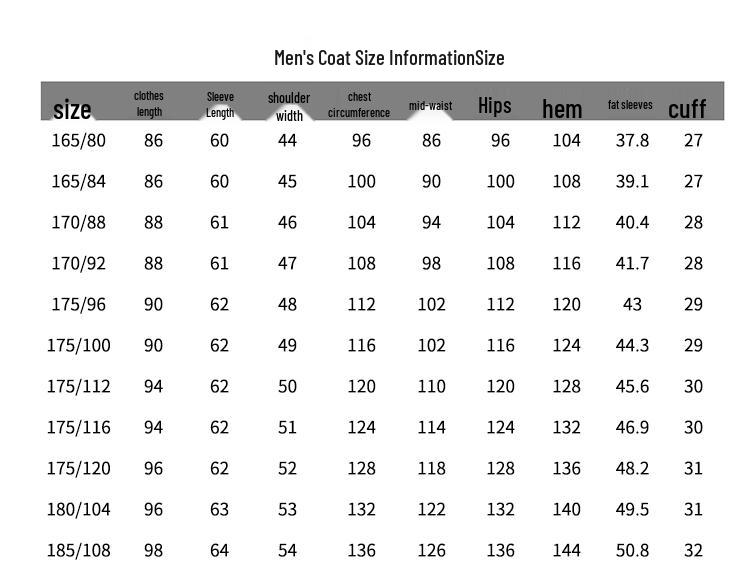 Men's Coat Size InformationSize

| size | clothes length | Sleeve Length | shoulder width | chest circumference | mid-waist | Hips | hem | fat sleeves | cuff |
|---|---|---|---|---|---|---|---|---|---|
| 165/80 | 86 | 60 | 44 | 96 | 86 | 96 | 104 | 37.8 | 27 |
| 165/84 | 86 | 60 | 45 | 100 | 90 | 100 | 108 | 39.1 | 27 |
| 170/88 | 88 | 61 | 46 | 104 | 94 | 104 | 112 | 40.4 | 28 |
| 170/92 | 88 | 61 | 47 | 108 | 98 | 108 | 116 | 41.7 | 28 |
| 175/96 | 90 | 62 | 48 | 112 | 102 | 112 | 120 | 43 | 29 |
| 175/100 | 90 | 62 | 49 | 116 | 102 | 116 | 124 | 44.3 | 29 |
| 175/112 | 94 | 62 | 50 | 120 | 110 | 120 | 128 | 45.6 | 30 |
| 175/116 | 94 | 62 | 51 | 124 | 114 | 124 | 132 | 46.9 | 30 |
| 175/120 | 96 | 62 | 52 | 128 | 118 | 128 | 136 | 48.2 | 31 |
| 180/104 | 96 | 63 | 53 | 132 | 122 | 132 | 140 | 49.5 | 31 |
| 185/108 | 98 | 64 | 54 | 136 | 126 | 136 | 144 | 50.8 | 32 |